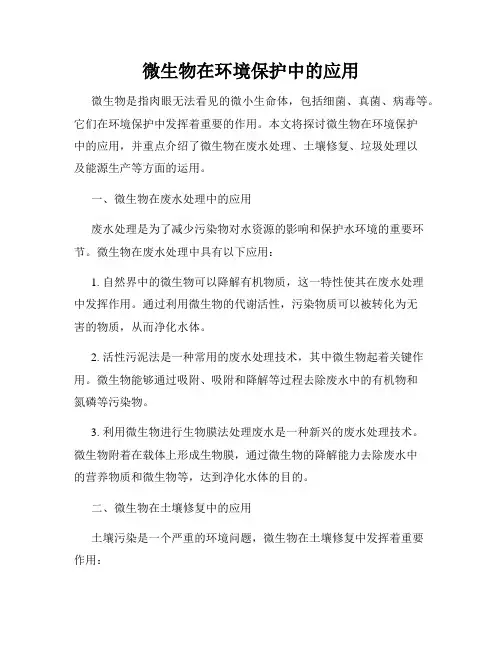 微生物在环境保护中的应用

微生物是指肉眼无法看见的微小生命体，包括细菌、真菌、病毒等。它们在环境保护中发挥着重要的作用。本文将探讨微生物在环境保护中的应用，并重点介绍了微生物在废水处理、土壤修复、垃圾处理以及能源生产等方面的运用。

一、微生物在废水处理中的应用

废水处理是为了减少污染物对水资源的影响和保护水环境的重要环节。微生物在废水处理中具有以下应用：

1. 自然界中的微生物可以降解有机物质，这一特性使其在废水处理中发挥作用。通过利用微生物的代谢活性，污染物质可以被转化为无害的物质，从而净化水体。

2. 活性污泥法是一种常用的废水处理技术，其中微生物起着关键作用。微生物能够通过吸附、吸附和降解等过程去除废水中的有机物和氮磷等污染物。

3. 利用微生物进行生物膜法处理废水是一种新兴的废水处理技术。微生物附着在载体上形成生物膜，通过微生物的降解能力去除废水中的营养物质和微生物等，达到净化水体的目的。

二、微生物在土壤修复中的应用

土壤污染是一个严重的环境问题，微生物在土壤修复中发挥着重要作用：